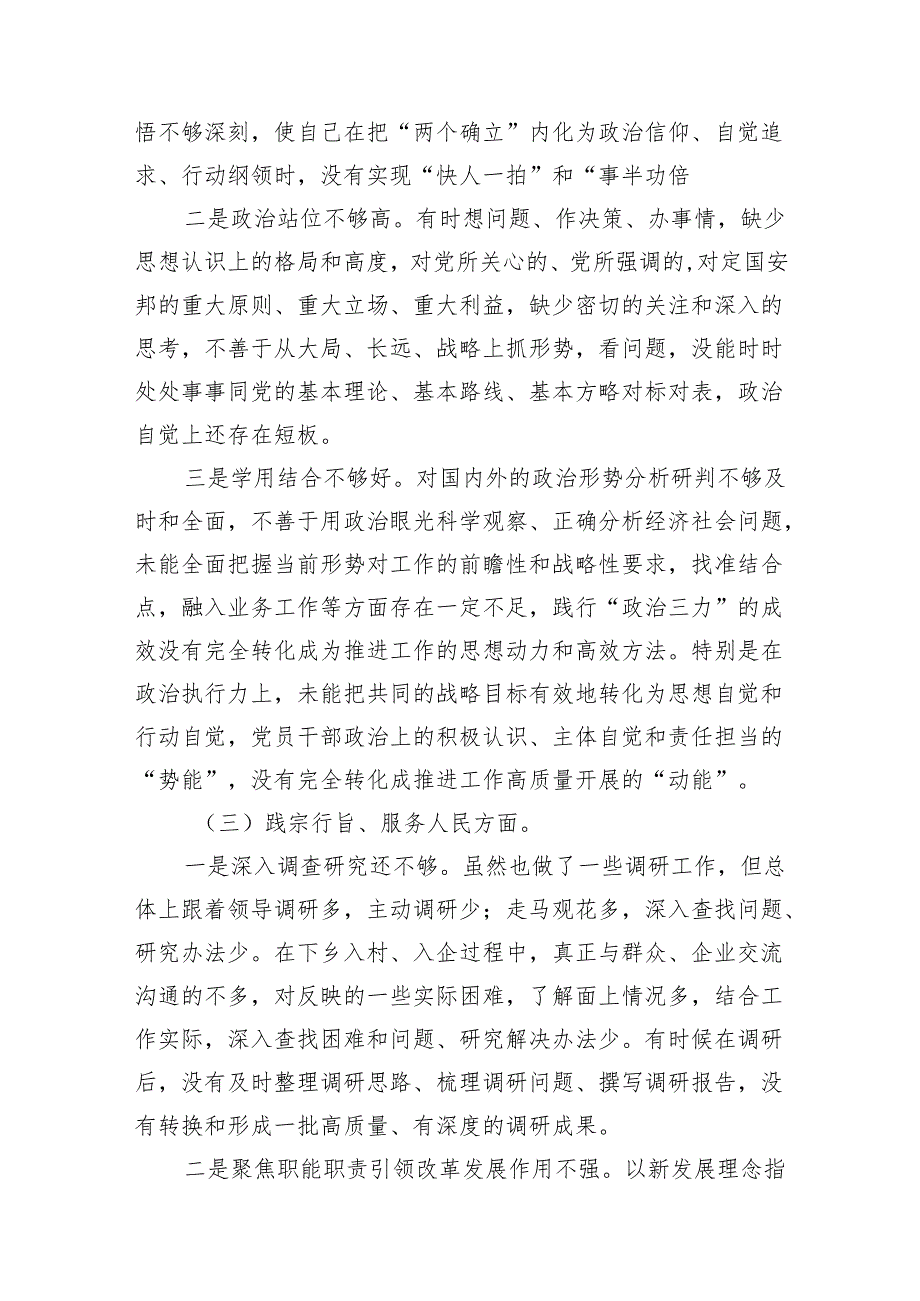 悟不够深刻，使自己在把“两个确立”内化为政治信仰、自觉追求、行动纲领时，没有实现“快人一拍”和“事半功倍

二是政治站位不够高。有时想问题、作决策、办事情，缺少思想认识上的格局和高度，对党所关心的、党所强调的,对定国安邦的重大原则、重大立场、重大利益，缺少密切的关注和深入的思考，不善于从大局、长远、战略上抓形势，看问题，没能时时处处事事同党的基本理论、基本路线、基本方略对标对表，政治自觉上还存在短板。

三是学用结合不够好。对国内外的政治形势分析研判不够及时和全面，不善于用政治眼光科学观察、正确分析经济社会问题，未能全面把握当前形势对工作的前瞻性和战略性要求，找准结合点，融入业务工作等方面存在一定不足，践行“政治三力”的成效没有完全转化成为推进工作的思想动力和高效方法。特别是在政治执行力上，未能把共同的战略目标有效地转化为思想自觉和行动自觉，党员干部政治上的积极认识、主体自觉和责任担当的“势能”，没有完全转化成推进工作高质量开展的“动能”。

（三）践宗行旨、服务人民方面。

一是深入调查研究还不够。虽然也做了一些调研工作，但总体上跟着领导调研多，主动调研少；走马观花多，深入查找问题、研究办法少。在下乡入村、入企过程中，真正与群众、企业交流沟通的不多，对反映的一些实际困难，了解面上情况多，结合工作实际，深入查找困难和问题、研究解决办法少。有时候在调研后，没有及时整理调研思路、梳理调研问题、撰写调研报告，没有转换和形成一批高质量、有深度的调研成果。

二是聚焦职能职责引领改革发展作用不强。以新发展理念指